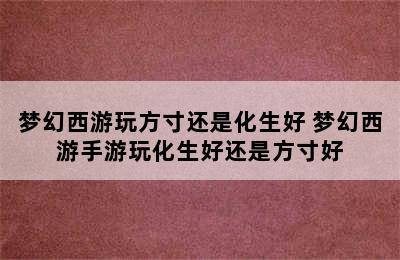 梦幻西游玩方寸还是化生好 梦幻西游手游玩化生好还是方寸好